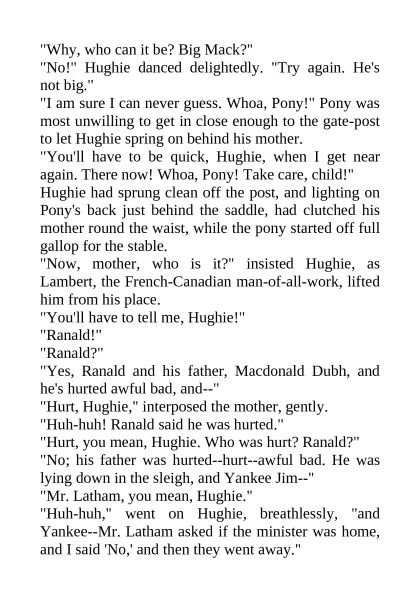 "Why, who can it be? Big Mack?"
"No!" Hughie danced delightedly. "Try again. He's not big."
"I am sure I can never guess. Whoa, Pony!" Pony was most unwilling to get in close enough to the gate-post to let Hughie spring on behind his mother.
"You'll have to be quick, Hughie, when I get near again. There now! Whoa, Pony! Take care, child!"
Hughie had sprung clean off the post, and lighting on Pony's back just behind the saddle, had clutched his mother round the waist, while the pony started off full gallop for the stable.
"Now, mother, who is it?" insisted Hughie, as Lambert, the French-Canadian man-of-all-work, lifted him from his place.
"You'll have to tell me, Hughie!"
"Ranald!"
"Ranald?"
"Yes, Ranald and his father, Macdonald Dubh, and he's hurted awful bad, and--"
"Hurt, Hughie," interposed the mother, gently.
"Huh-huh! Ranald said he was hurted."
"Hurt, you mean, Hughie. Who was hurt? Ranald?"
"No; his father was hurted--hurt--awful bad. He was lying down in the sleigh, and Yankee Jim--"
"Mr. Latham, you mean, Hughie."
"Huh-huh," went on Hughie, breathlessly, "and Yankee--Mr. Latham asked if the minister was home, and I said 'No,' and then they went away."